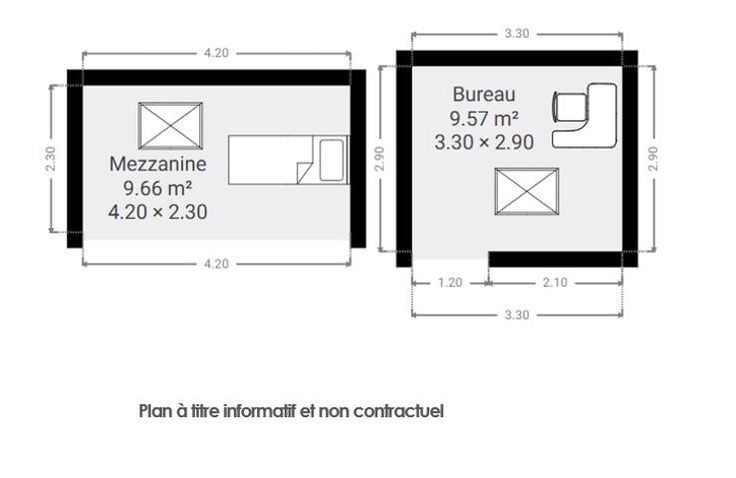 4.20

2.30

Mezzanine
9.66 m²
4.20 × 2.30

4.20

3.30

2.90

Bureau
9.57 m²
3.30 × 2.90

2.90

1.20

2.10

3.30

Plan à titre informatif et non contractuel